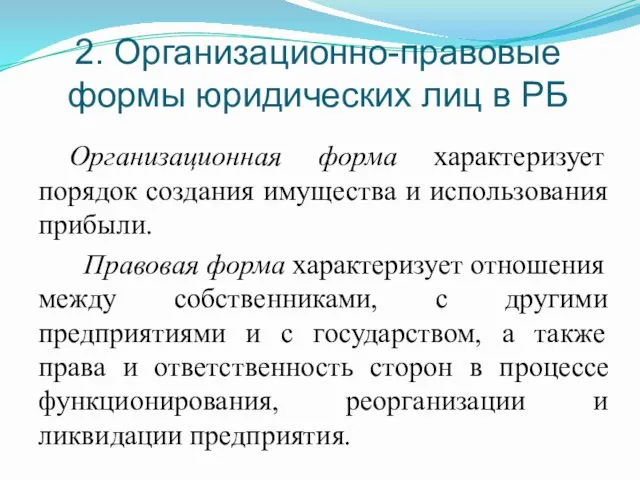 2. Организационно-правовые формы юридических лиц в РБ

Организационная форма характеризует порядок создания имущества и использования прибыли.

Правовая форма характеризует отношения между собственниками, с другими предприятиями и с государством, а также права и ответственность сторон в процессе функционирования, реорганизации и ликвидации предприятия.